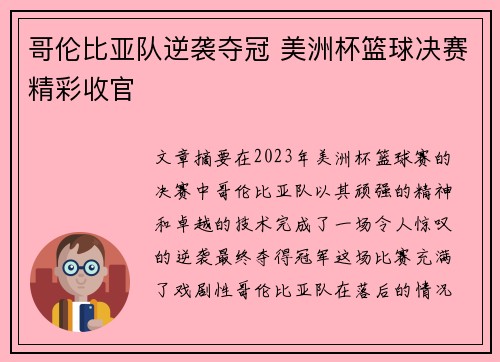 哥伦比亚队逆袭夺冠 美洲杯篮球决赛精彩收官

文章摘要在2023年美洲杯篮球赛的决赛中哥伦比亚队以其顽强的精神和卓越的技术完成了一场令人惊叹的逆袭最终夺得冠军这场比赛充满了戏剧性哥伦比亚队在落后的情况